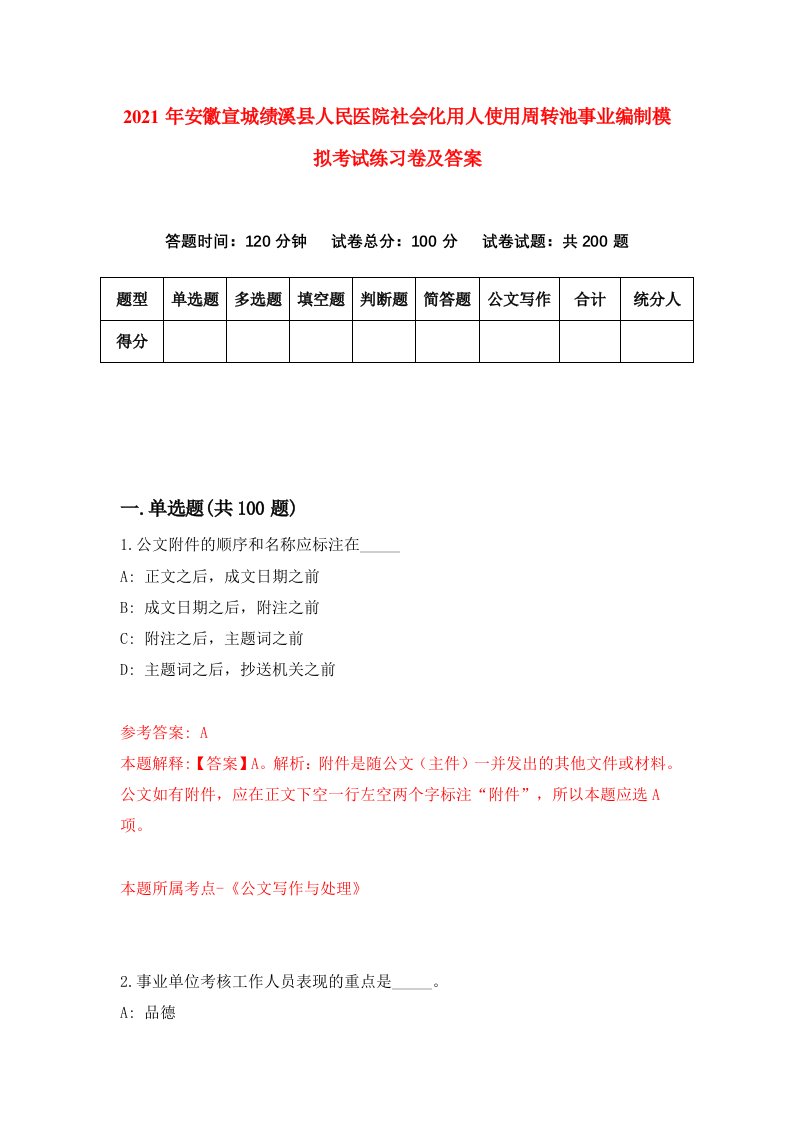 2021 年安徽宣城绩溪县人民医院社会化用人使用周转池事业编制模拟考试练习卷及答案

答题时间：120 分钟　试卷总分：100 分　试卷试题：共 200 题

| 题型 | 单选题 | 多选题 | 填空题 | 判断题 | 简答题 | 公文写作 | 合计 | 统分人 |
|---|---|---|---|---|---|---|---|---|
| 得分 | | | | | | | | |

一.单选题(共 100 题)

1.公文附件的顺序和名称应标注在_____

A: 正文之后，成文日期之前

B: 成文日期之后，附注之前

C: 附注之后，主题词之前

D: 主题词之后，抄送机关之前

参考答案: A

本题解释:【答案】A。解析：附件是随公文（主件）一并发出的其他文件或材料。公文如有附件，应在正文下空一行左空两个字标注“附件”，所以本题应选 A 项。

本题所属考点-《公文写作与处理》

2.事业单位考核工作人员表现的重点是_____。

A: 品德